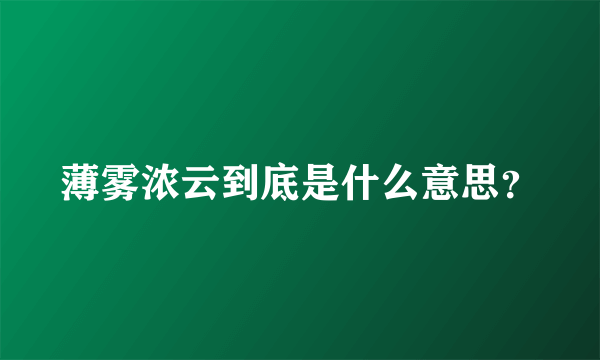 薄雾浓云到底是什么意思？